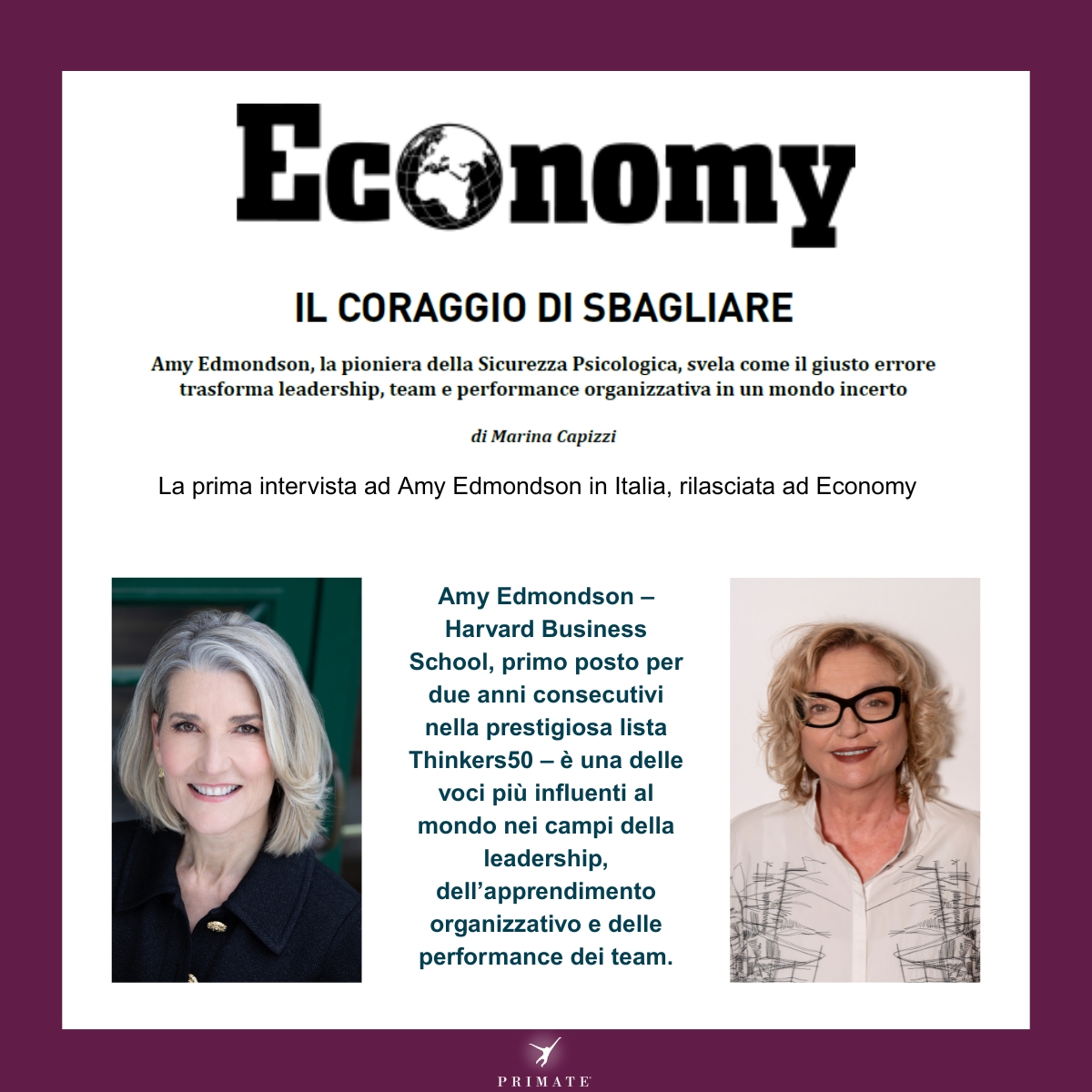 Economy

IL CORAGGIO DI SBAGLIARE

Amy Edmondson, la pioniera della Sicurezza Psicologica, svela come il giusto errore trasforma leadership, team e performance organizzativa in un mondo incerto

di Marina Capizzi

La prima intervista ad Amy Edmondson in Italia, rilasciata ad Economy

Amy Edmondson – Harvard Business School, primo posto per due anni consecutivi nella prestigiosa lista Thinkers50 – è una delle voci più influenti al mondo nei campi della leadership, dell'apprendimento organizzativo e delle performance dei team.

PRIMATE